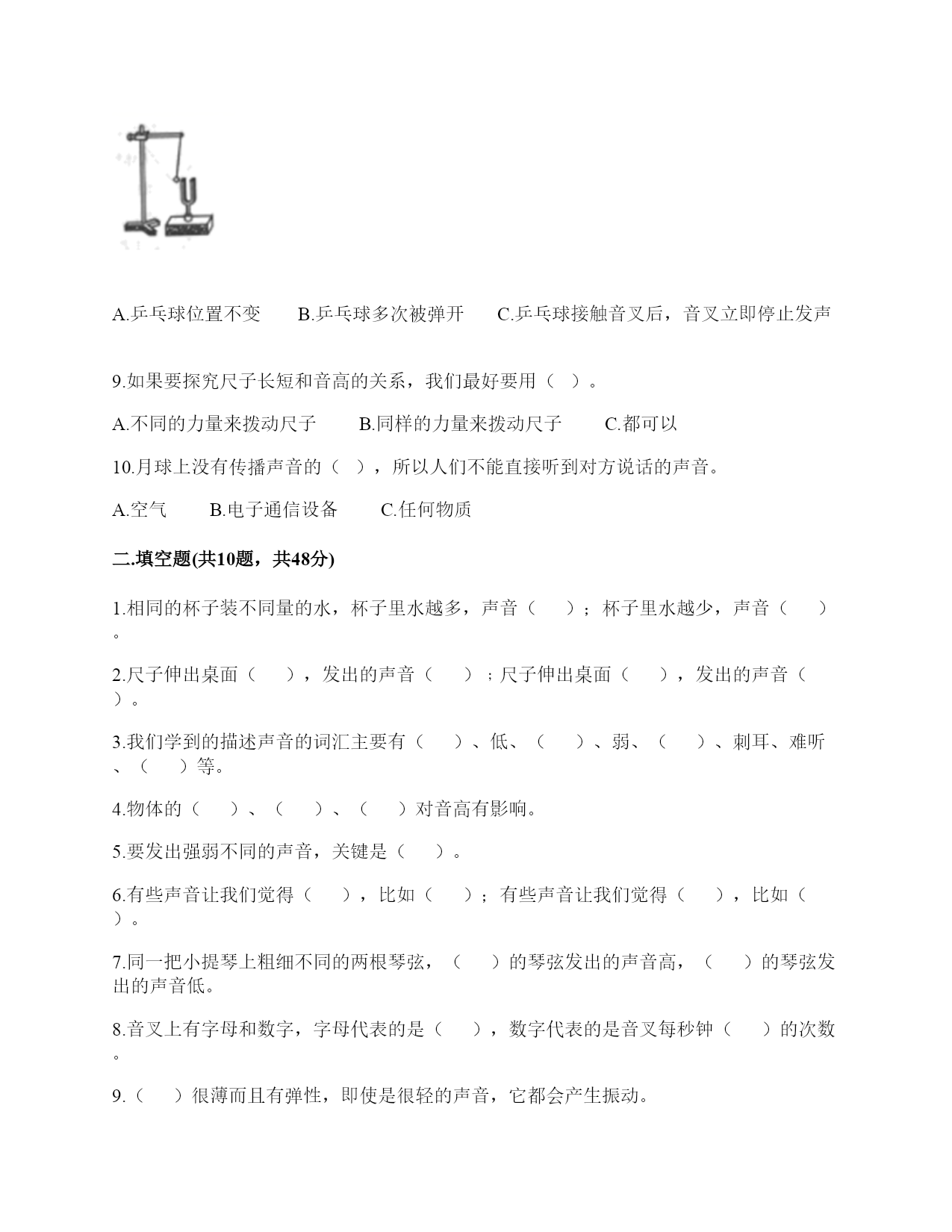 A.乒乓球位置不变　　B.乒乓球多次被弹开　　C.乒乓球接触音叉后，音叉立即停止发声

9.如果要探究尺子长短和音高的关系，我们最好要用（ ）。

A.不同的力量来拨动尺子　　B.同样的力量来拨动尺子　　C.都可以

10.月球上没有传播声音的（ ），所以人们不能直接听到对方说话的声音。

A.空气　　B.电子通信设备　　C.任何物质

二.填空题(共10题，共48分)

1.相同的杯子装不同量的水，杯子里水越多，声音（　）；杯子里水越少，声音（　）。

2.尺子伸出桌面（　），发出的声音（　）；尺子伸出桌面（　），发出的声音（　）。

3.我们学到的描述声音的词汇主要有（　）、低、（　）、弱、（　）、刺耳、难听、（　）等。

4.物体的（　）、（　）、（　）对音高有影响。

5.要发出强弱不同的声音，关键是（　）。

6.有些声音让我们觉得（　），比如（　）；有些声音让我们觉得（　），比如（　）。

7.同一把小提琴上粗细不同的两根琴弦，（　）的琴弦发出的声音高，（　）的琴弦发出的声音低。

8.音叉上有字母和数字，字母代表的是（　），数字代表的是音叉每秒钟（　）的次数。

9.（　）很薄而且有弹性，即使是很轻的声音，它都会产生振动。